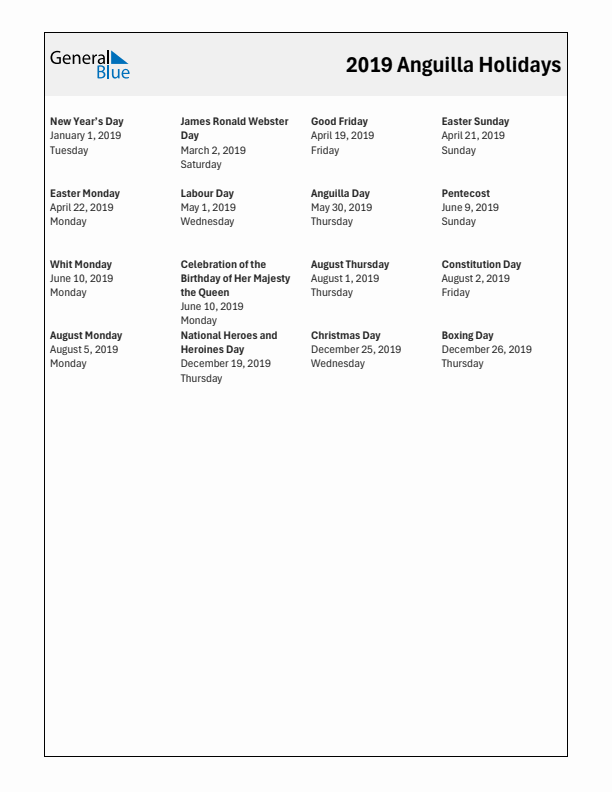 General Blue

2019 Anguilla Holidays

New Year's Day
January 1, 2019
Tuesday

James Ronald Webster Day
March 2, 2019
Saturday

Good Friday
April 19, 2019
Friday

Easter Sunday
April 21, 2019
Sunday

Easter Monday
April 22, 2019
Monday

Labour Day
May 1, 2019
Wednesday

Anguilla Day
May 30, 2019
Thursday

Pentecost
June 9, 2019
Sunday

Whit Monday
June 10, 2019
Monday

Celebration of the Birthday of Her Majesty the Queen
June 10, 2019
Monday

August Thursday
August 1, 2019
Thursday

Constitution Day
August 2, 2019
Friday

August Monday
August 5, 2019
Monday

National Heroes and Heroines Day
December 19, 2019
Thursday

Christmas Day
December 25, 2019
Wednesday

Boxing Day
December 26, 2019
Thursday